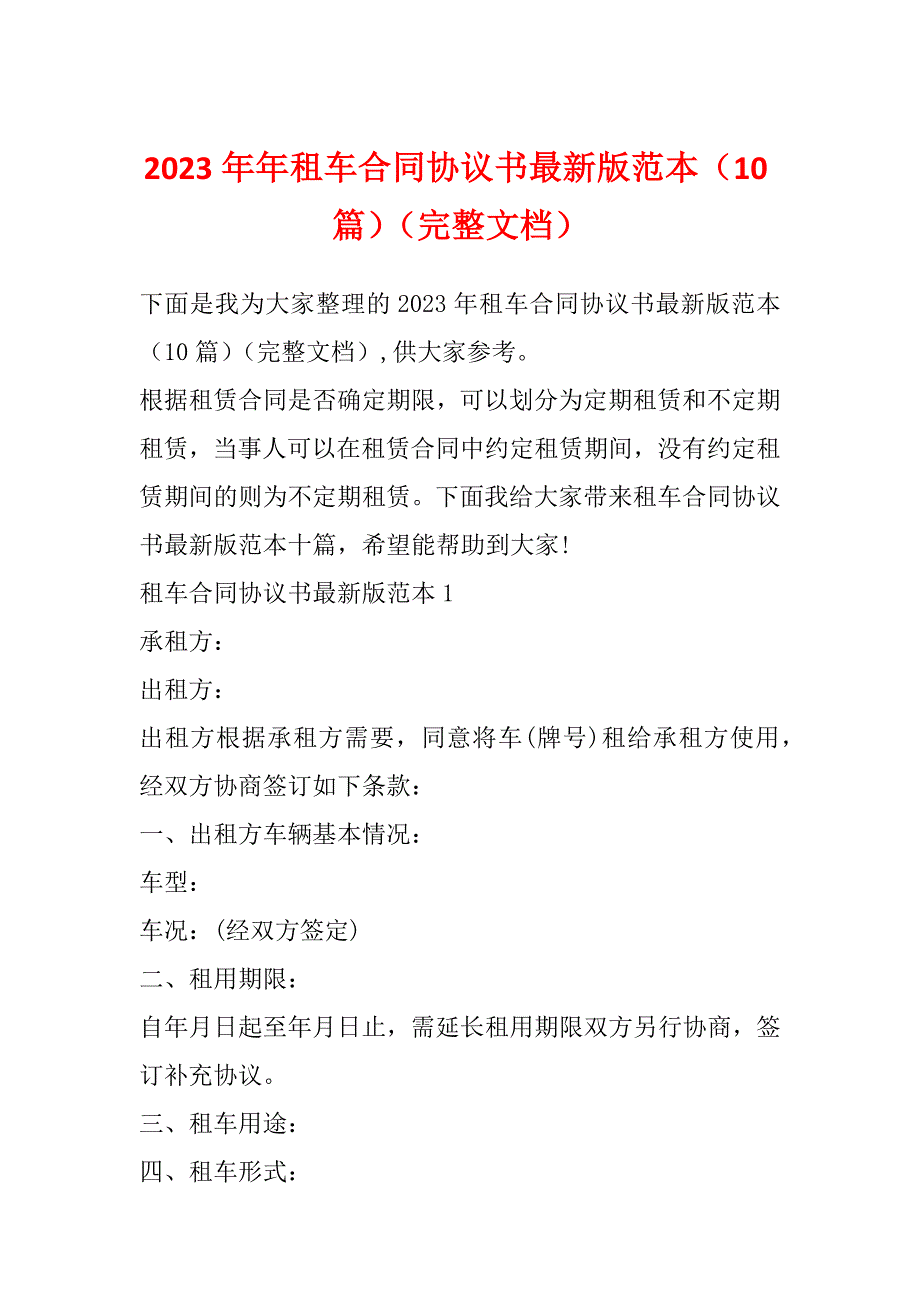 2023年年租车合同协议书最新版范本（10篇）（完整文档）

下面是我为大家整理的2023年租车合同协议书最新版范本（10篇）（完整文档）,供大家参考。

根据租赁合同是否确定期限，可以划分为定期租赁和不定期租赁，当事人可以在租赁合同中约定租赁期间，没有约定租赁期间的则为不定期租赁。下面我给大家带来租车合同协议书最新版范本十篇，希望能帮助到大家!

租车合同协议书最新版范本1

承租方：

出租方：

出租方根据承租方需要，同意将车(牌号)租给承租方使用，经双方协商签订如下条款：

一、出租方车辆基本情况：

车型：

车况：(经双方签定)

二、租用期限：

自年月日起至年月日止，需延长租用期限双方另行协商，签订补充协议。

三、租车用途：

四、租车形式：